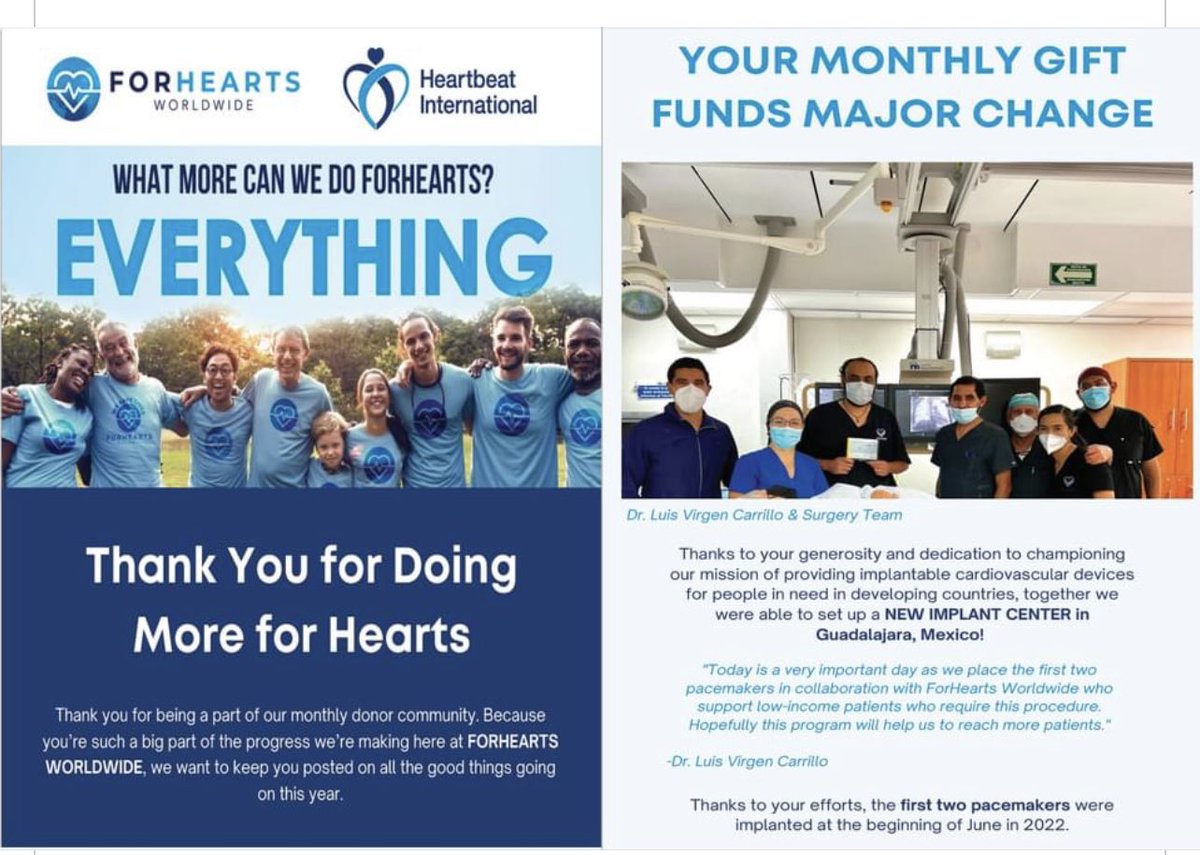 FORHEARTS WORLDWIDE

Heartbeat International

WHAT MORE CAN WE DO FORHEARTS?

EVERYTHING

FORHEARTS

Thank You for Doing More for Hearts

Thank you for being a part of our monthly donor community. Because you're such a big part of the progress we're making here at FORHEARTS WORLDWIDE, we want to keep you posted on all the good things going on this year.

YOUR MONTHLY GIFT FUNDS MAJOR CHANGE

Dr. Luis Virgen Carrillo & Surgery Team

Thanks to your generosity and dedication to championing our mission of providing implantable cardiovascular devices for people in need in developing countries, together we were able to set up a NEW IMPLANT CENTER in Guadalajara, Mexico!

"Today is a very important day as we place the first two pacemakers in collaboration with ForHearts Worldwide who support low-income patients who require this procedure. Hopefully this program will help us to reach more patients."

-Dr. Luis Virgen Carrillo

Thanks to your efforts, the first two pacemakers were implanted at the beginning of June in 2022.